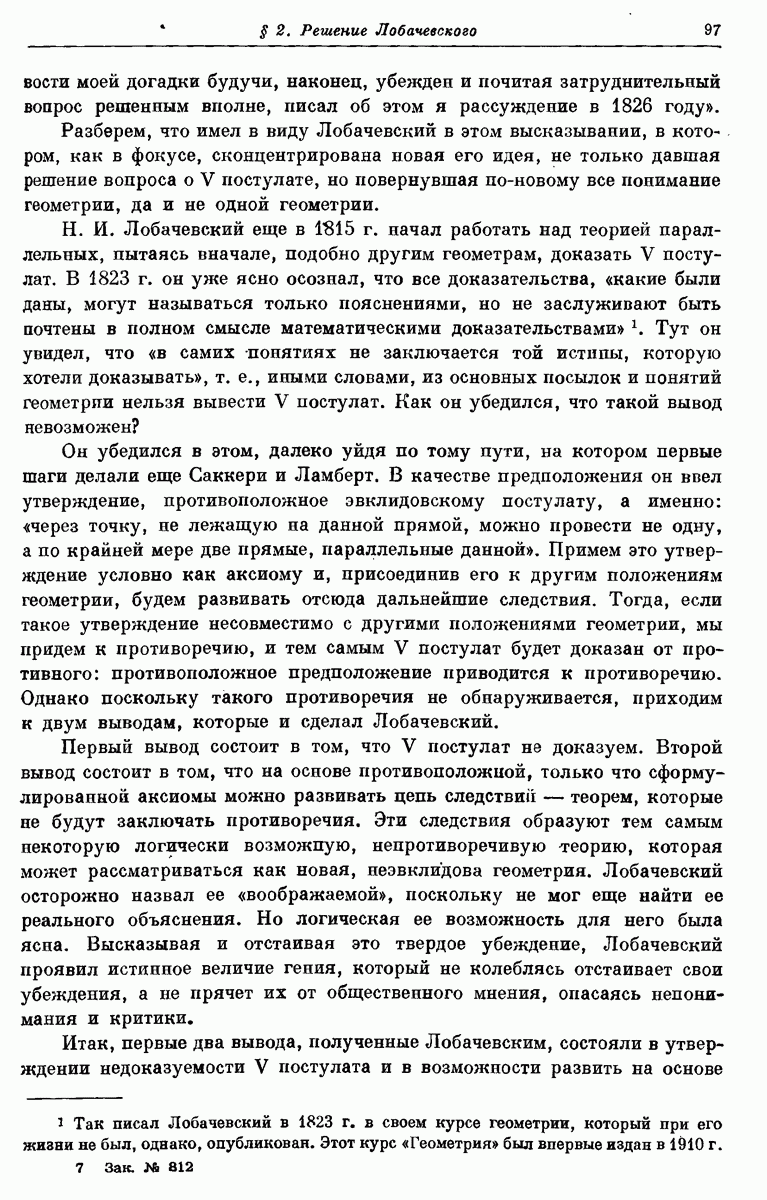 § 2. Решение Лобачевского 97

вости моей догадки будучи, наконец, убежден и почитая затруднительный вопрос решенным вполне, писал об этом я рассуждение в 1826 году».

Разберем, что имел в виду Лобачевский в этом высказывании, в котором, как в фокусе, сконцентрирована новая его идея, не только давшая решение вопроса о V постулате, но повернувшая по-новому все понимание геометрии, да и не одной геометрии.

Н. И. Лобачевский еще в 1815 г. начал работать над теорией параллельных, пытаясь вначале, подобно другим геометрам, доказать V постулат. В 1823 г. он уже ясно осознал, что все доказательства, «какие были даны, могут называться только пояснениями, но не заслуживают быть почтены в полном смысле математическими доказательствами» $^1$. Тут он увидел, что «в самих понятиях не заключается той истины, которую хотели доказывать», т. е., иными словами, из основных посылок и понятий геометрии нельзя вывести V постулат. Как он убедился, что такой вывод невозможен?

Он убедился в этом, далеко уйдя по тому пути, на котором первые шаги делали еще Саккери и Ламберт. В качестве предположения он ввел утверждение, противоположное эвклидовскому постулату, а именно: «через точку, не лежащую на данной прямой, можно провести не одну, а по крайней мере две прямые, параллельные данной». Примем это утверждение условно как аксиому и, присоединив его к другим положениям геометрии, будем развивать отсюда дальнейшие следствия. Тогда, если такое утверждение несовместимо с другими положениями геометрии, мы придем к противоречию, и тем самым V постулат будет доказан от противного: противоположное предположение приводится к противоречию. Однако поскольку такого противоречия не обнаруживается, приходим к двум выводам, которые и сделал Лобачевский.

Первый вывод состоит в том, что V постулат не доказуем. Второй вывод состоит в том, что на основе противоположной, только что сформулированной аксиомы можно развивать цепь следствий — теорем, которые не будут заключать противоречия. Эти следствия образуют тем самым некоторую логически возможную, непротиворечивую теорию, которая может рассматриваться как новая, неэвклидова геометрия. Лобачевский осторожно назвал ее «воображаемой», поскольку не мог еще найти ее реального объяснения. Но логическая ее возможность для него была ясна. Высказывая и отстаивая это твердое убеждение, Лобачевский проявил истинное величие гения, который не колеблясь отстаивает свои убеждения, а не прячет их от общественного мнения, опасаясь непонимания и критики.

Итак, первые два вывода, полученные Лобачевским, состояли в утверждении недоказуемости V постулата и в возможности развить на основе

$^1$ Так писал Лобачевский в 1823 г. в своем курсе геометрии, который при его жизни не был, однако, опубликован. Этот курс «Геометрия» был впервые издан в 1910 г.

7 Зак. № 812